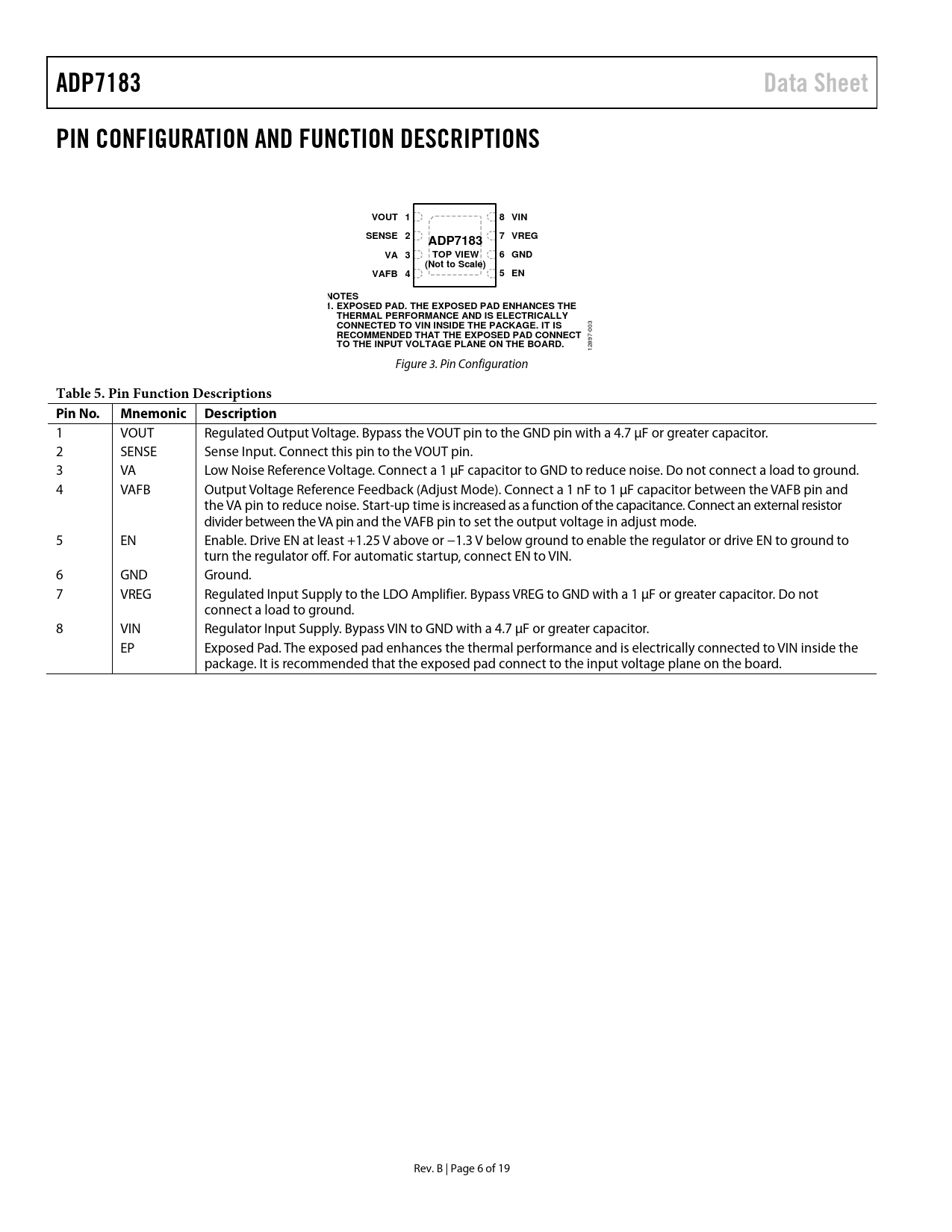 ADP7183

Data Sheet

PIN CONFIGURATION AND FUNCTION DESCRIPTIONS

VOUT 1
SENSE 2
VA 3
VAFB 4

ADP7183
TOP VIEW
(Not to Scale)

8 VIN
7 VREG
6 GND
5 EN

NOTES
1. EXPOSED PAD. THE EXPOSED PAD ENHANCES THE THERMAL PERFORMANCE AND IS ELECTRICALLY CONNECTED TO VIN INSIDE THE PACKAGE. IT IS RECOMMENDED THAT THE EXPOSED PAD CONNECT TO THE INPUT VOLTAGE PLANE ON THE BOARD.

12897-003

Figure 3. Pin Configuration

Table 5. Pin Function Descriptions

| Pin No. | Mnemonic | Description |
|---|---|---|
| 1 | VOUT | Regulated Output Voltage. Bypass the VOUT pin to the GND pin with a 4.7 μF or greater capacitor. |
| 2 | SENSE | Sense Input. Connect this pin to the VOUT pin. |
| 3 | VA | Low Noise Reference Voltage. Connect a 1 μF capacitor to GND to reduce noise. Do not connect a load to ground. |
| 4 | VAFB | Output Voltage Reference Feedback (Adjust Mode). Connect a 1 nF to 1 μF capacitor between the VAFB pin and the VA pin to reduce noise. Start-up time is increased as a function of the capacitance. Connect an external resistor divider between the VA pin and the VAFB pin to set the output voltage in adjust mode. |
| 5 | EN | Enable. Drive EN at least +1.25 V above or −1.3 V below ground to enable the regulator or drive EN to ground to turn the regulator off. For automatic startup, connect EN to VIN. |
| 6 | GND | Ground. |
| 7 | VREG | Regulated Input Supply to the LDO Amplifier. Bypass VREG to GND with a 1 μF or greater capacitor. Do not connect a load to ground. |
| 8 | VIN | Regulator Input Supply. Bypass VIN to GND with a 4.7 μF or greater capacitor. |
|  | EP | Exposed Pad. The exposed pad enhances the thermal performance and is electrically connected to VIN inside the package. It is recommended that the exposed pad connect to the input voltage plane on the board. |

Rev. B | Page 6 of 19